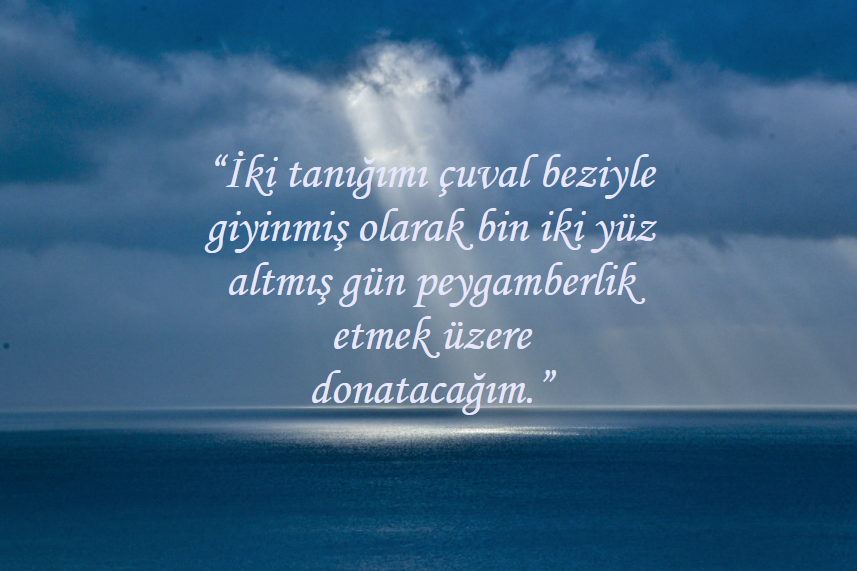 “İki tanığımı çuval beziyle giyinmiş olarak bin iki yüz altmış gün peygamberlik etmek üzere donatacağım.”